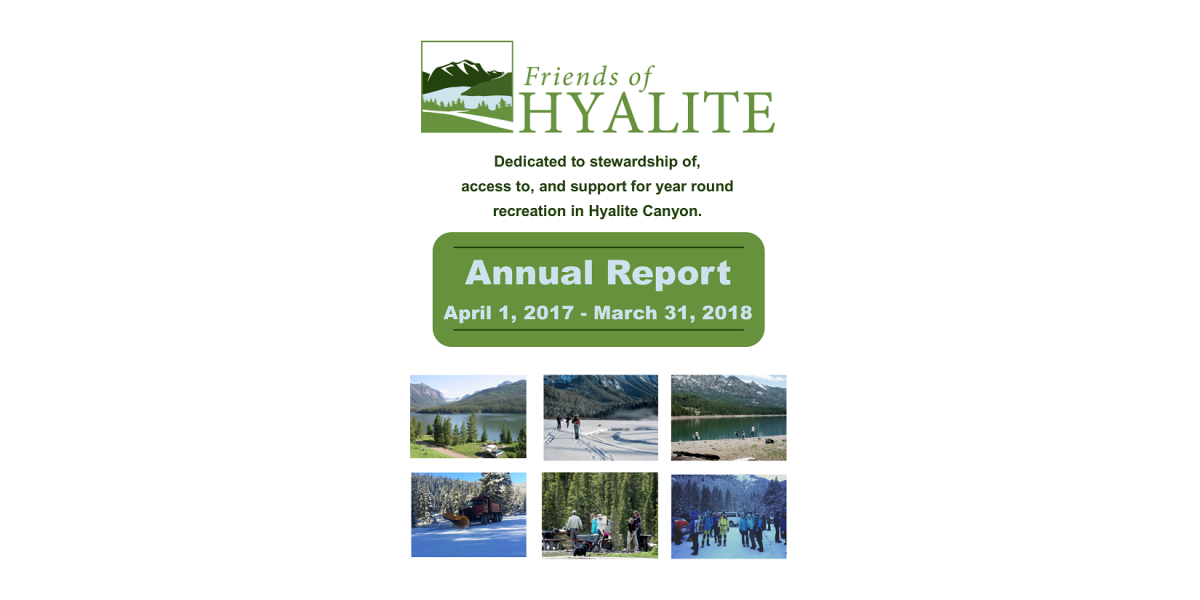 Friends of
HYALITE

Dedicated to stewardship of, access to, and support for year round recreation in Hyalite Canyon.

Annual Report
April 1, 2017 - March 31, 2018